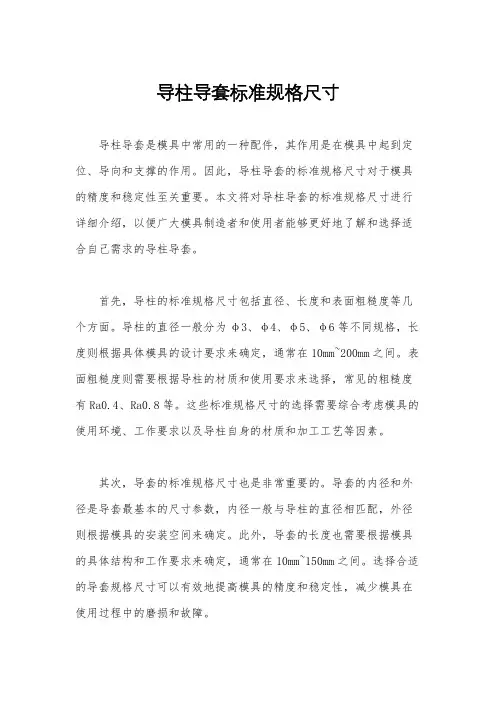 导柱导套标准规格尺寸

导柱导套是模具中常用的一种配件，其作用是在模具中起到定位、导向和支撑的作用。因此，导柱导套的标准规格尺寸对于模具的精度和稳定性至关重要。本文将对导柱导套的标准规格尺寸进行详细介绍，以便广大模具制造者和使用者能够更好地了解和选择适合自己需求的导柱导套。

首先，导柱的标准规格尺寸包括直径、长度和表面粗糙度等几个方面。导柱的直径一般分为 φ3、φ4、φ5、φ6 等不同规格，长度则根据具体模具的设计要求来确定，通常在 10mm~200mm 之间。表面粗糙度则需要根据导柱的材质和使用要求来选择，常见的粗糙度有 Ra0.4、Ra0.8 等。这些标准规格尺寸的选择需要综合考虑模具的使用环境、工作要求以及导柱自身的材质和加工工艺等因素。

其次，导套的标准规格尺寸也是非常重要的。导套的内径和外径是导套最基本的尺寸参数，内径一般与导柱的直径相匹配，外径则根据模具的安装空间来确定。此外，导套的长度也需要根据模具的具体结构和工作要求来确定，通常在 10mm~150mm 之间。选择合适的导套规格尺寸可以有效地提高模具的精度和稳定性，减少模具在使用过程中的磨损和故障。